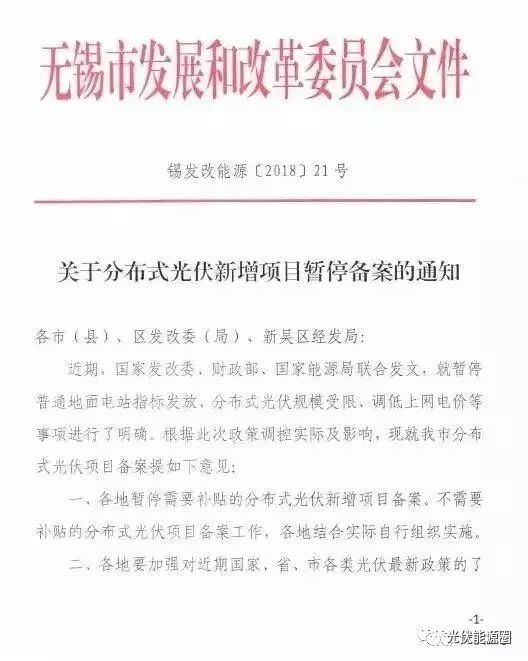 无锡市发展和改革委员会文件

锡发改能源〔2018〕21号

关于分布式光伏新增项目暂停备案的通知

各市（县）、区发改委（局）、新吴区经发局：

近期，国家发改委、财政部、国家能源局联合发文，就暂停普通地面电站指标发放、分布式光伏规模受限、调低上网电价等事项进行了明确。根据此次政策调控实际及影响，现就我市分布式光伏项目备案提如下意见：

一、各地暂停需要补贴的分布式光伏新增项目备案。不需要补贴的分布式光伏项目备案工作，各地结合实际自行组织实施。

二、各地要加强对近期国家、省、市各类光伏最新政策的了

-1-

光伏能源圈